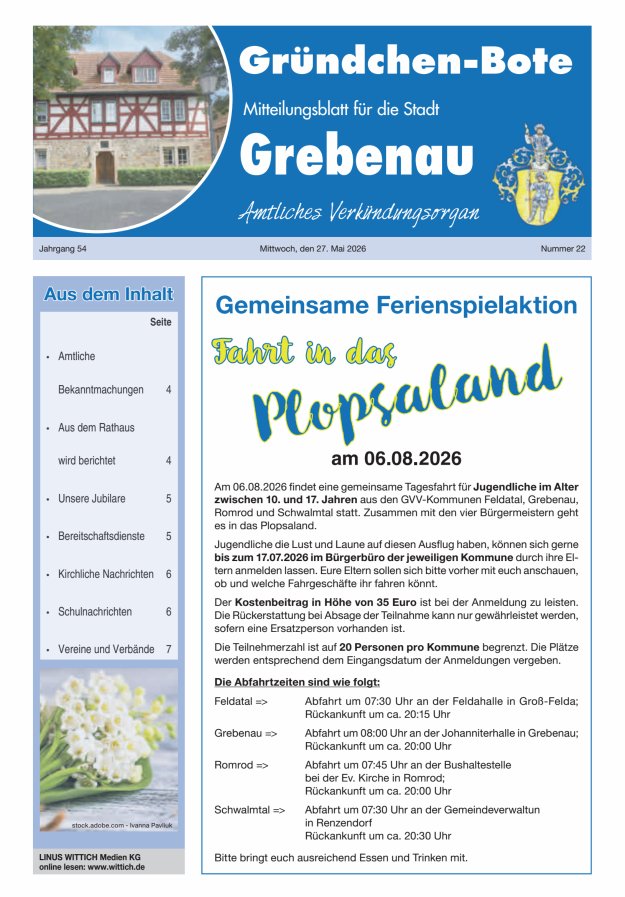 Gründchen-Bote

Mitteilungsblatt für die Stadt

Grebenau

Amtliches Verkündungsorgan

Jahrgang 54 Mittwoch, den 27. Mai 2026 Nummer 22

Aus dem Inhalt

Seite

• Amtliche Bekanntmachungen 4

• Aus dem Rathaus wird berichtet 4

• Unsere Jubilare 5

• Bereitschaftsdienste 5

• Kirchliche Nachrichten 6

• Schulnachrichten 6

• Vereine und Verbände 7

stock.adobe.com - Ivanna Pavliuk

LINUS WITTICH Medien KG
online lesen: www.wittich.de

Gemeinsame Ferienspielaktion

Fahrt in das

Plopsaland

am 06.08.2026

Am 06.08.2026 findet eine gemeinsame Tagesfahrt für Jugendliche im Alter zwischen 10. und 17. Jahren aus den GVV-Kommunen Feldatal, Grebenau, Romrod und Schwalmtal statt. Zusammen mit den vier Bürgermeistern geht es in das Plopsaland.

Jugendliche die Lust und Laune auf diesen Ausflug haben, können sich gerne bis zum 17.07.2026 im Bürgerbüro der jeweiligen Kommune durch ihre Eltern anmelden lassen. Eure Eltern sollen sich bitte vorher mit euch anschauen, ob und welche Fahrgeschäfte ihr fahren könnt.

Der Kostenbeitrag in Höhe von 35 Euro ist bei der Anmeldung zu leisten. Die Rückerstattung bei Absage der Teilnahme kann nur gewährleistet werden, sofern eine Ersatzperson vorhanden ist.

Die Teilnehmerzahl ist auf 20 Personen pro Kommune begrenzt. Die Plätze werden entsprechend dem Eingangsdatum der Anmeldungen vergeben.

Die Abfahrtzeiten sind wie folgt:

Feldatal => Abfahrt um 07:30 Uhr an der Feldahalle in Groß-Felda;
Rückankunft um ca. 20:15 Uhr

Grebenau => Abfahrt um 08:00 Uhr an der Johanniterhalle in Grebenau;
Rückankunft um ca. 20:00 Uhr

Romrod => Abfahrt um 07:45 Uhr an der Bushaltestelle
bei der Ev. Kirche in Romrod;
Rückankunft um ca. 20:00 Uhr

Schwalmtal => Abfahrt um 07:30 Uhr an der Gemeindeverwaltun
in Renzendorf
Rückankunft um ca. 20:30 Uhr

Bitte bringt euch ausreichend Essen und Trinken mit.